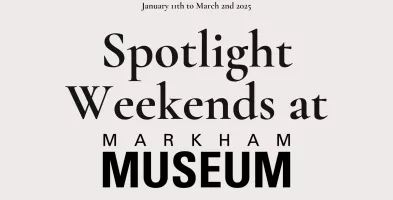 January 11th to March 2nd 2025

Spotlight Weekends at

MARKHAM
MUSEUM